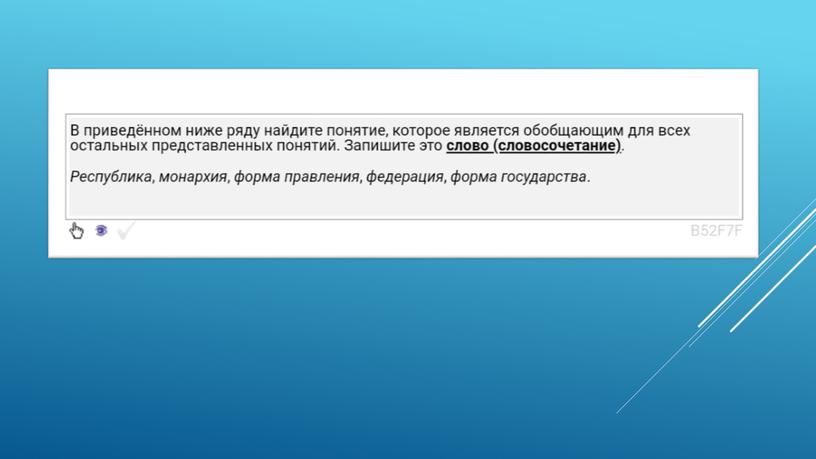 В приведённом ниже ряду найдите понятие, которое является обобщающим для всех остальных представленных понятий. Запишите это слово (словосочетание).

Республика, монархия, форма правления, федерация, форма государства.

B52F7F